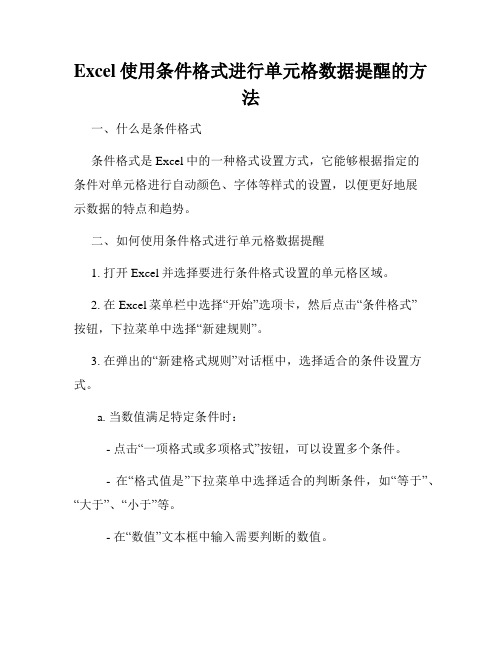 Excel 使用条件格式进行单元格数据提醒的方法

一、什么是条件格式

条件格式是 Excel 中的一种格式设置方式，它能够根据指定的条件对单元格进行自动颜色、字体等样式的设置，以便更好地展示数据的特点和趋势。

二、如何使用条件格式进行单元格数据提醒

1. 打开 Excel 并选择要进行条件格式设置的单元格区域。

2. 在 Excel 菜单栏中选择“开始”选项卡，然后点击“条件格式”按钮，下拉菜单中选择“新建规则”。

3. 在弹出的“新建格式规则”对话框中，选择适合的条件设置方式。

a. 当数值满足特定条件时：

- 点击“一项格式或多项格式”按钮，可以设置多个条件。

- 在“格式值是”下拉菜单中选择适合的判断条件，如“等于”、“大于”、“小于”等。

- 在“数值”文本框中输入需要判断的数值。